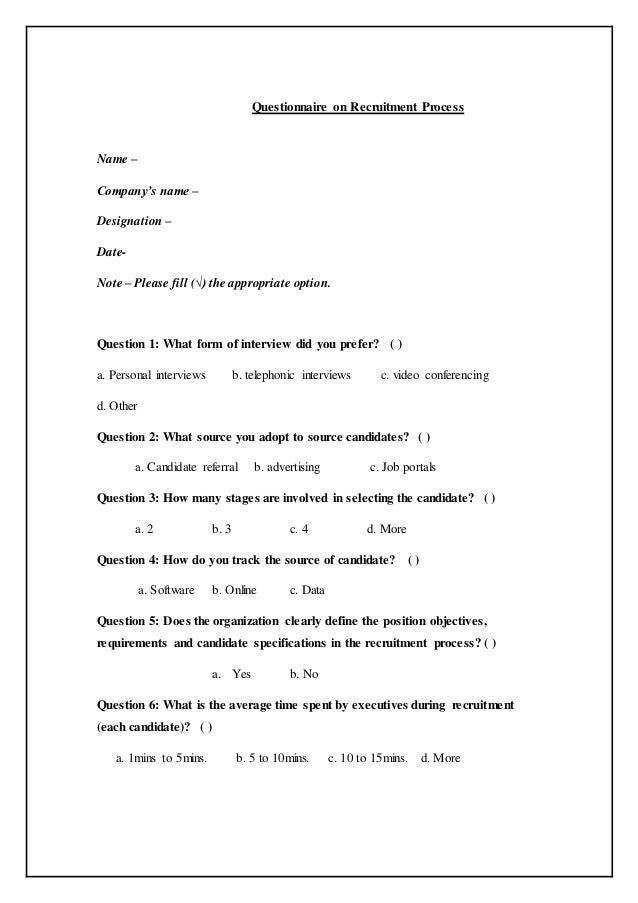 Questionnaire on Recruitment Process

Name –

Company's name –

Designation –

Date-

Note – Please fill (√) the appropriate option.

Question 1: What form of interview did you prefer? ( )

a. Personal interviews b. telephonic interviews c. video conferencing

d. Other

Question 2: What source you adopt to source candidates? ( )

a. Candidate referral b. advertising c. Job portals

Question 3: How many stages are involved in selecting the candidate? ( )

a. 2 b. 3 c. 4 d. More

Question 4: How do you track the source of candidate? ( )

a. Software b. Online c. Data

Question 5: Does the organization clearly define the position objectives, requirements and candidate specifications in the recruitment process? ( )

a. Yes b. No

Question 6: What is the average time spent by executives during recruitment (each candidate)? ( )

a. 1mins to 5mins. b. 5 to 10mins. c. 10 to 15mins. d. More